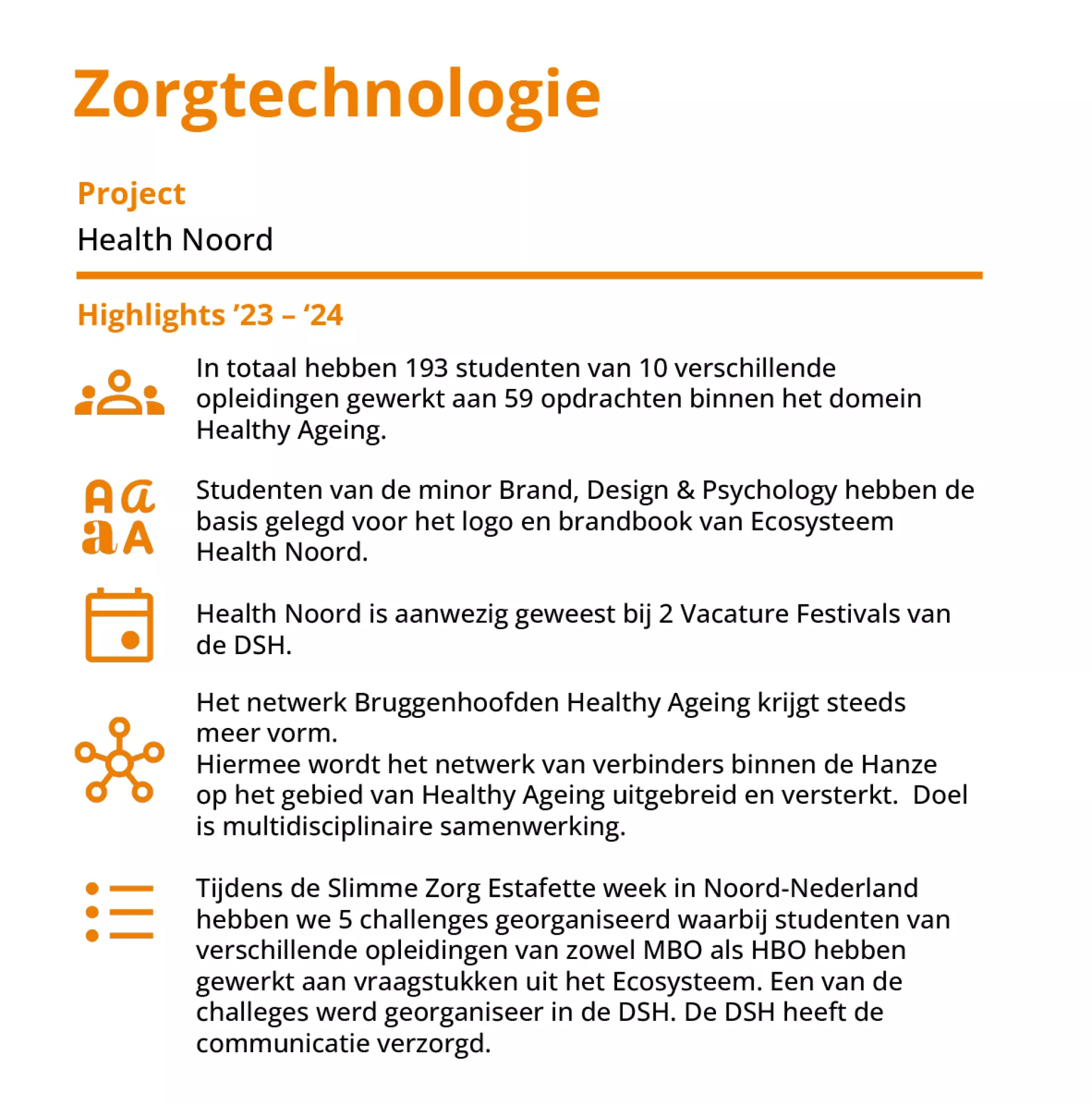 Zorgtechnologie

Project

Health Noord

Highlights ’23 – ‘24

In totaal hebben 193 studenten van 10 verschillende opleidingen gewerkt aan 59 opdrachten binnen het domein Healthy Ageing.

Studenten van de minor Brand, Design & Psychology hebben de basis gelegd voor het logo en brandbook van Ecosysteem Health Noord.

Health Noord is aanwezig geweest bij 2 Vacature Festivals van de DSH.

Het netwerk Bruggenhoofden Healthy Ageing krijgt steeds meer vorm.
Hiermee wordt het netwerk van verbinders binnen de Hanze op het gebied van Healthy Ageing uitgebreid en versterkt. Doel is multidisciplinaire samenwerking.

Tijdens de Slimme Zorg Estafette week in Noord-Nederland hebben we 5 challenges georganiseerd waarbij studenten van verschillende opleidingen van zowel MBO als HBO hebben gewerkt aan vraagstukken uit het Ecosysteem. Een van de challeges werd georganiseer in de DSH. De DSH heeft de communicatie verzorgd.